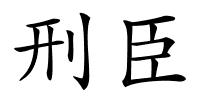 刑臣